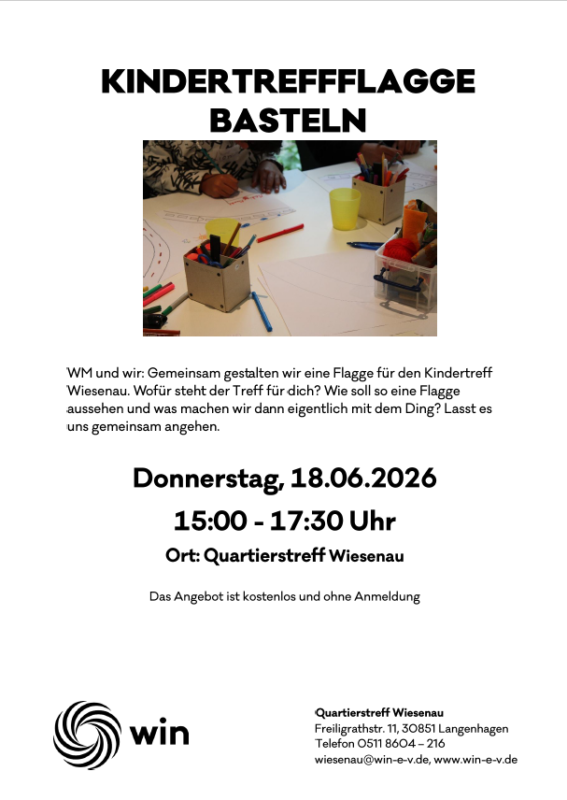 KINDERTREFFFLAGGE BASTELN

WM und wir: Gemeinsam gestalten wir eine Flagge für den Kindertreff Wiesenau. Wofür steht der Treff für dich? Wie soll so eine Flagge aussehen und was machen wir dann eigentlich mit dem Ding? Lasst es uns gemeinsam angehen.

Donnerstag, 18.06.2026

15:00 - 17:30 Uhr

Ort: Quartierstreff Wiesenau

Das Angebot ist kostenlos und ohne Anmeldung

win

Quartierstreff Wiesenau
Freiligrathstr. 11, 30851 Langenhagen
Telefon 0511 8604 – 216
wiesenau@win-e-v.de, www.win-e-v.de